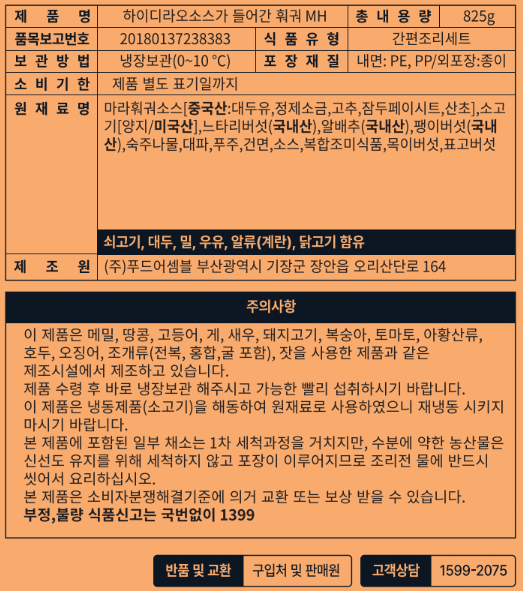 | 제 품 명 | 하이디라오소스가 들어간 훠궈 MH | 총 내 용 량 | 825g |
|---|---|---|---|
| 품목보고번호 | 20180137238383 | 식 품 유 형 | 간편조리세트 |
| 보 관 방 법 | 냉장보관(0~10 °C) | 포 장 재 질 | 내면: PE, PP/외포장:종이 |
| 소 비 기 한 | 제품 별도 표기일까지 | | |
| 원 재 료 명 | 마라훠궈소스[중국산:대두유,정제소금,고추,잠두페이시트,산초],소고기[양지/미국산],느타리버섯(국내산),알배추(국내산),팽이버섯(국내산),숙주나물,대파,푸주,건면,소스,복합조미식품,목이버섯,표고버섯 쇠고기, 대두, 밀, 우유, 알류(계란), 닭고기 함유 | | |
| 제 조 원 | (주)푸드어셈블 부산광역시 기장군 장안읍 오리산단로 164 | | |

주의사항

이 제품은 메밀, 땅콩, 고등어, 게, 새우, 돼지고기, 복숭아, 토마토, 아황산류, 호두, 오징어, 조개류(전복, 홍합,굴 포함), 잣을 사용한 제품과 같은 제조시설에서 제조하고 있습니다.
제품 수령 후 바로 냉장보관 해주시고 가능한 빨리 섭취하시기 바랍니다.
이 제품은 냉동제품(소고기)을 해동하여 원재료로 사용하였으니 재냉동 시키지 마시기 바랍니다.
본 제품에 포함된 일부 채소는 1차 세척과정을 거치지만, 수분에 약한 농산물은 신선도 유지를 위해 세척하지 않고 포장이 이루어지므로 조리전 물에 반드시 씻어서 요리하십시오.
본 제품은 소비자분쟁해결기준에 의거 교환 또는 보상 받을 수 있습니다.
부정,불량 식품신고는 국번없이 1399

반품 및 교환 구입처 및 판매원 고객상담 1599-2075